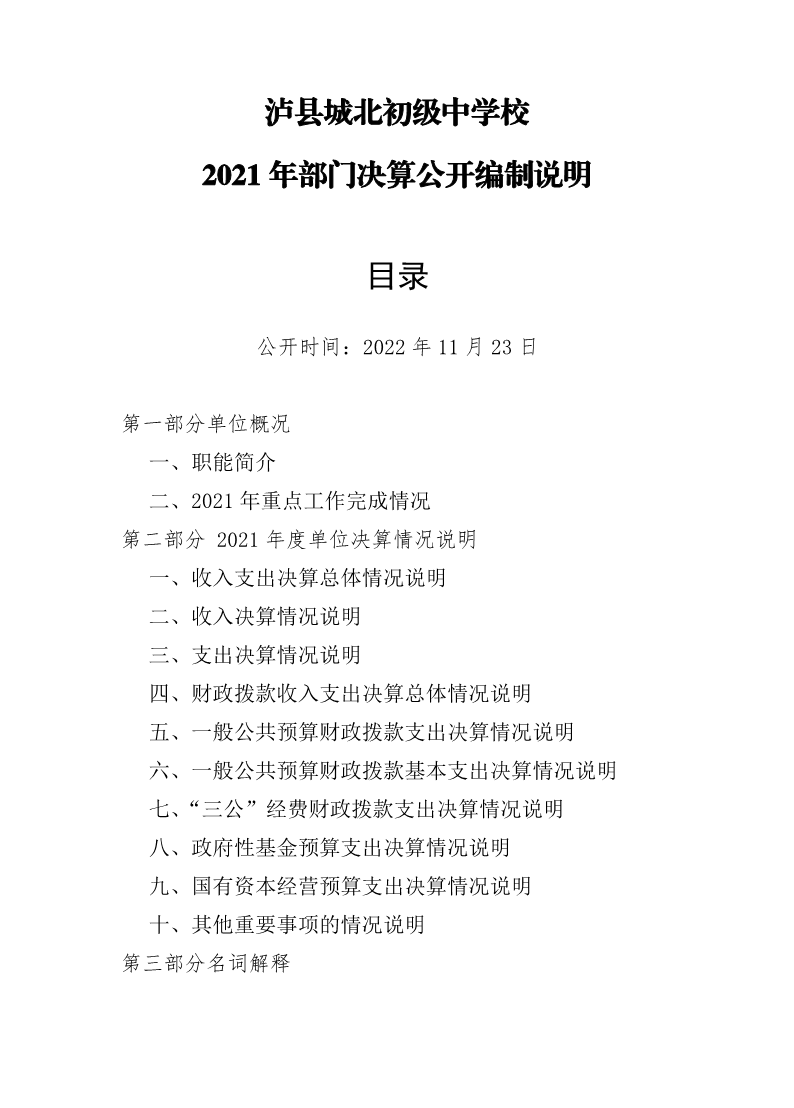 泸县城北初级中学校

2021 年部门决算公开编制说明

目录

公开时间：2022 年 11 月 23 日

第一部分单位概况

一、职能简介

二、2021 年重点工作完成情况

第二部分 2021 年度单位决算情况说明

一、收入支出决算总体情况说明

二、收入决算情况说明

三、支出决算情况说明

四、财政拨款收入支出决算总体情况说明

五、一般公共预算财政拨款支出决算情况说明

六、一般公共预算财政拨款基本支出决算情况说明

七、“三公”经费财政拨款支出决算情况说明

八、政府性基金预算支出决算情况说明

九、国有资本经营预算支出决算情况说明

十、其他重要事项的情况说明

第三部分名词解释